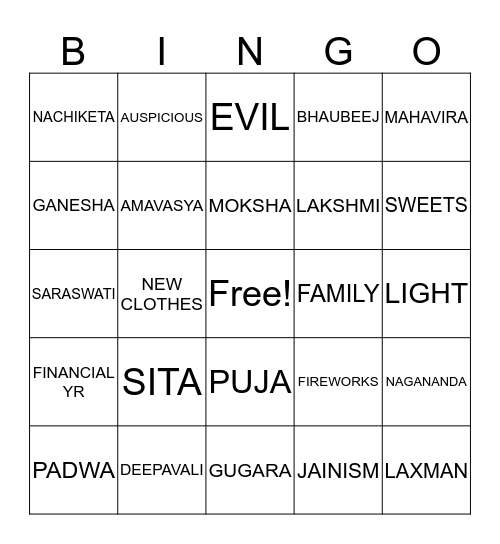 | B | I | N | G | O |
|---|---|---|---|---|
| NACHIKETA | AUSPICIOUS | EVIL | BHAUBEEJ | MAHAVIRA |
| GANESHA | AMAVASYA | MOKSHA | LAKSHMI | SWEETS |
| SARASWATI | NEW CLOTHES | Free! | FAMILY | LIGHT |
| FINANCIAL YR | SITA | PUJA | FIREWORKS | NAGANANDA |
| PADWA | DEEPAVALI | GUGARA | JAINISM | LAXMAN |